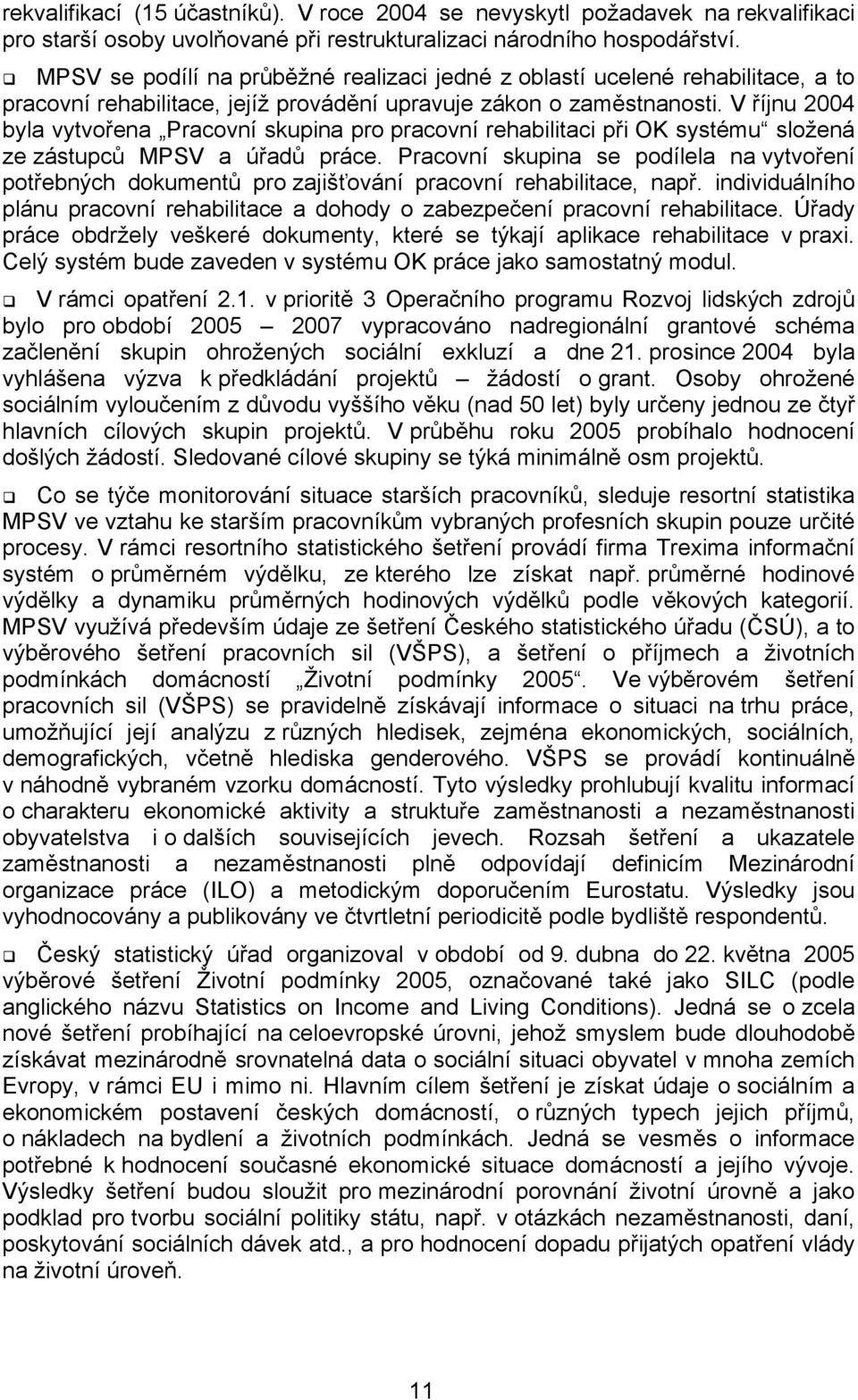 rekvalifikací (15 účastníků). V roce 2004 se nevyskytl požadavek na rekvalifikaci pro starší osoby uvolňované při restrukturalizaci národního hospodářství.

❑ MPSV se podílí na průběžné realizaci jedné z oblastí ucelené rehabilitace, a to pracovní rehabilitace, jejíž provádění upravuje zákon o zaměstnanosti. V říjnu 2004 byla vytvořena „Pracovní skupina pro pracovní rehabilitaci při OK systému“ složená ze zástupců MPSV a úřadů práce. Pracovní skupina se podílela na vytvoření potřebných dokumentů pro zajišťování pracovní rehabilitace, např. individuálního plánu pracovní rehabilitace a dohody o zabezpečení pracovní rehabilitace. Úřady práce obdržely veškeré dokumenty, které se týkají aplikace rehabilitace v praxi. Celý systém bude zaveden v systému OK práce jako samostatný modul.

❑ V rámci opatření 2.1. v prioritě 3 Operačního programu Rozvoj lidských zdrojů bylo pro období 2005 – 2007 vypracováno nadregionální grantové schéma začlenění skupin ohrožených sociální exkluzí a dne 21. prosince 2004 byla vyhlášena výzva k předkládání projektů – žádostí o grant. Osoby ohrožené sociálním vyloučením z důvodu vyššího věku (nad 50 let) byly určeny jednou ze čtyř hlavních cílových skupin projektů. V průběhu roku 2005 probíhalo hodnocení došlých žádostí. Sledované cílové skupiny se týká minimálně osm projektů.

❑ Co se týče monitorování situace starších pracovníků, sleduje resortní statistika MPSV ve vztahu ke starším pracovníkům vybraných profesních skupin pouze určité procesy. V rámci resortního statistického šetření provádí firma Trexima informační systém o průměrném výdělku, ze kterého lze získat např. průměrné hodinové výdělky a dynamiku průměrných hodinových výdělků podle věkových kategorií. MPSV využívá především údaje ze šetření Českého statistického úřadu (ČSÚ), a to výběrového šetření pracovních sil (VŠPS), a šetření o příjmech a životních podmínkách domácností „Životní podmínky 2005“. Ve výběrovém šetření pracovních sil (VŠPS) se pravidelně získávají informace o situaci na trhu práce, umožňující její analýzu z různých hledisek, zejména ekonomických, sociálních, demografických, včetně hlediska genderového. VŠPS se provádí kontinuálně v náhodně vybraném vzorku domácností. Tyto výsledky prohlubují kvalitu informací o charakteru ekonomické aktivity a struktuře zaměstnanosti a nezaměstnanosti obyvatelstva i o dalších souvisejících jevech. Rozsah šetření a ukazatele zaměstnanosti a nezaměstnanosti plně odpovídají definicím Mezinárodní organizace práce (ILO) a metodickým doporučením Eurostatu. Výsledky jsou vyhodnocovány a publikovány ve čtvrtletní periodicitě podle bydliště respondentů.

❑ Český statistický úřad organizoval v období od 9. dubna do 22. května 2005 výběrové šetření Životní podmínky 2005, označované také jako SILC (podle anglického názvu Statistics on Income and Living Conditions). Jedná se o zcela nové šetření probíhající na celoevropské úrovni, jehož smyslem bude dlouhodobě získávat mezinárodně srovnatelná data o sociální situaci obyvatel v mnoha zemích Evropy, v rámci EU i mimo ni. Hlavním cílem šetření je získat údaje o sociálním a ekonomickém postavení českých domácností, o různých typech jejich příjmů, o nákladech na bydlení a životních podmínkách. Jedná se vesměs o informace potřebné k hodnocení současné ekonomické situace domácností a jejího vývoje. Výsledky šetření budou sloužit pro mezinárodní porovnání životní úrovně a jako podklad pro tvorbu sociální politiky státu, např. v otázkách nezaměstnanosti, daní, poskytování sociálních dávek atd., a pro hodnocení dopadu přijatých opatření vlády na životní úroveň.

11